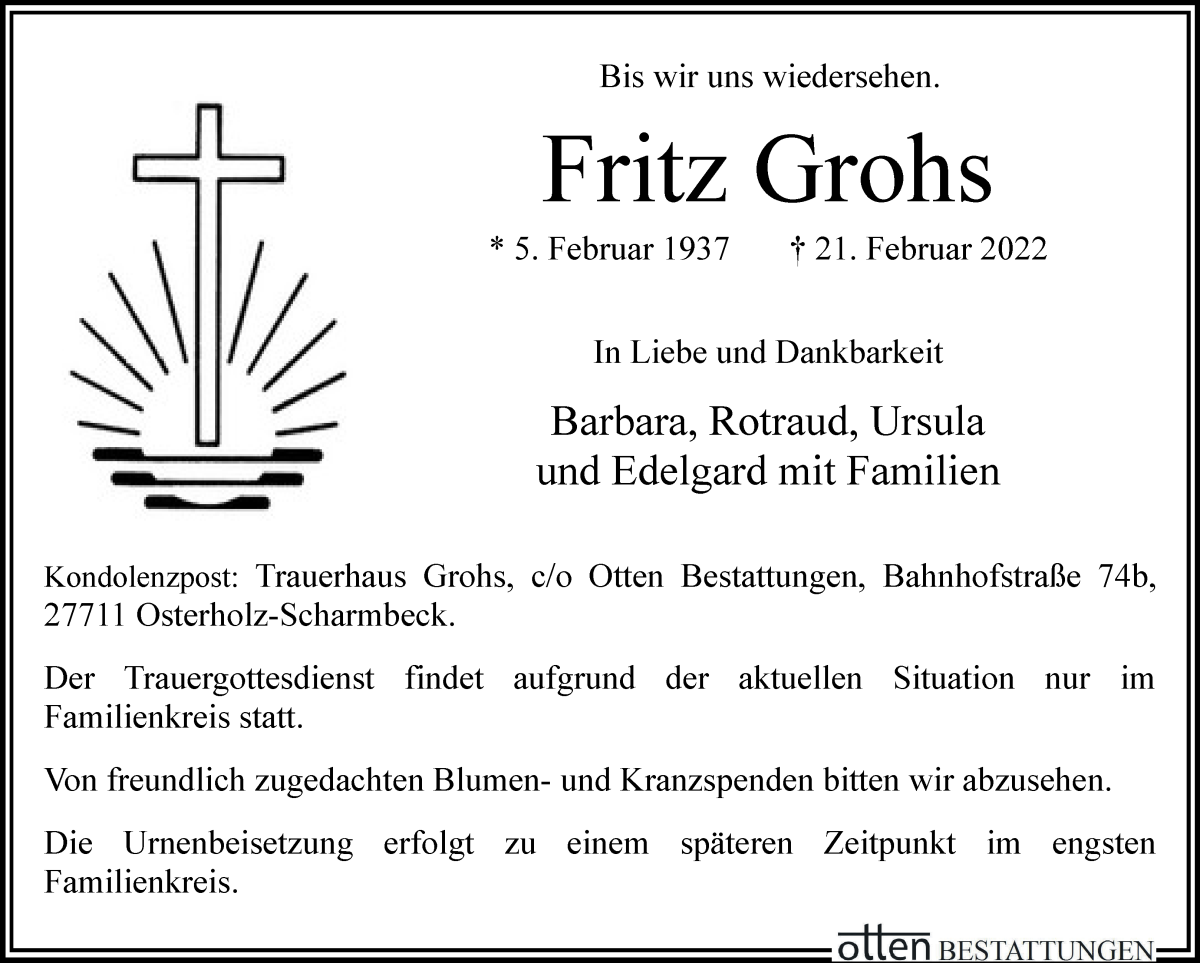 Bis wir uns wiedersehen.

Fritz Grohs

* 5. Februar 1937 † 21. Februar 2022

In Liebe und Dankbarkeit

Barbara, Rotraud, Ursula und Edelgard mit Familien

Kondolenzpost: Trauerhaus Grohs, c/o Otten Bestattungen, Bahnhofstraße 74b, 27711 Osterholz-Scharmbeck.

Der Trauergottesdienst findet aufgrund der aktuellen Situation nur im Familienkreis statt.

Von freundlich zugedachten Blumen- und Kranzspenden bitten wir abzusehen.

Die Urnenbeisetzung erfolgt zu einem späteren Zeitpunkt im engsten Familienkreis.

otten BESTATTUNGEN